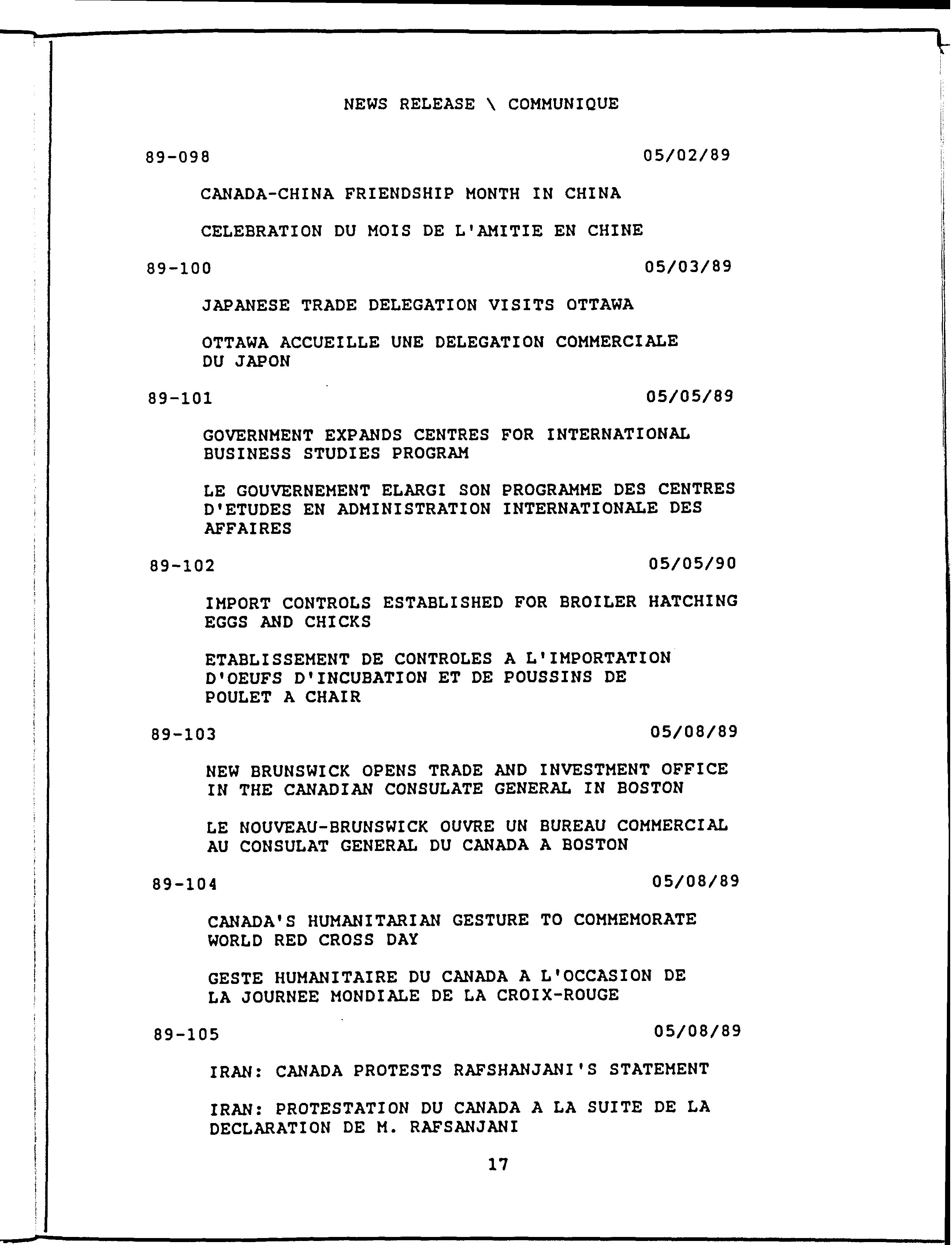 NEWS RELEASE \ COMMUNIQUE

89-098 05/02/89

CANADA-CHINA FRIENDSHIP MONTH IN CHINA

CELEBRATION DU MOIS DE L'AMITIE EN CHINE

89-100 05/03/89

JAPANESE TRADE DELEGATION VISITS OTTAWA

OTTAWA ACCUEILLE UNE DELEGATION COMMERCIALE DU JAPON

89-101 05/05/89

GOVERNMENT EXPANDS CENTRES FOR INTERNATIONAL BUSINESS STUDIES PROGRAM

LE GOUVERNEMENT ELARGI SON PROGRAMME DES CENTRES D'ETUDES EN ADMINISTRATION INTERNATIONALE DES AFFAIRES

89-102 05/05/90

IMPORT CONTROLS ESTABLISHED FOR BROILER HATCHING EGGS AND CHICKS

ETABLISSEMENT DE CONTROLES A L'IMPORTATION D'OEUFS D'INCUBATION ET DE POUSSINS DE POULET A CHAIR

89-103 05/08/89

NEW BRUNSWICK OPENS TRADE AND INVESTMENT OFFICE IN THE CANADIAN CONSULATE GENERAL IN BOSTON

LE NOUVEAU-BRUNSWICK OUVRE UN BUREAU COMMERCIAL AU CONSULAT GENERAL DU CANADA A BOSTON

89-104 05/08/89

CANADA'S HUMANITARIAN GESTURE TO COMMEMORATE WORLD RED CROSS DAY

GESTE HUMANITAIRE DU CANADA A L'OCCASION DE LA JOURNEE MONDIALE DE LA CROIX-ROUGE

89-105 05/08/89

IRAN: CANADA PROTESTS RAFSHANJANI'S STATEMENT

IRAN: PROTESTATION DU CANADA A LA SUITE DE LA DECLARATION DE M. RAFSANJANI

17